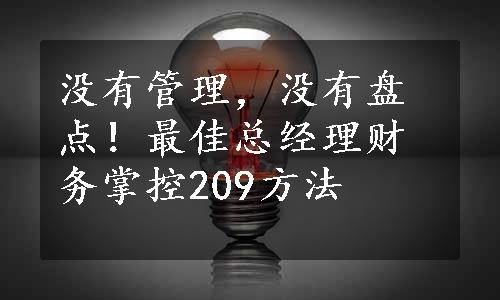 没有管理，没有盘点！最佳总经理财务掌控209方法